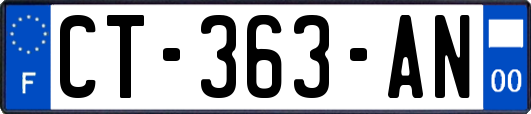 F

CT-363-AN

00